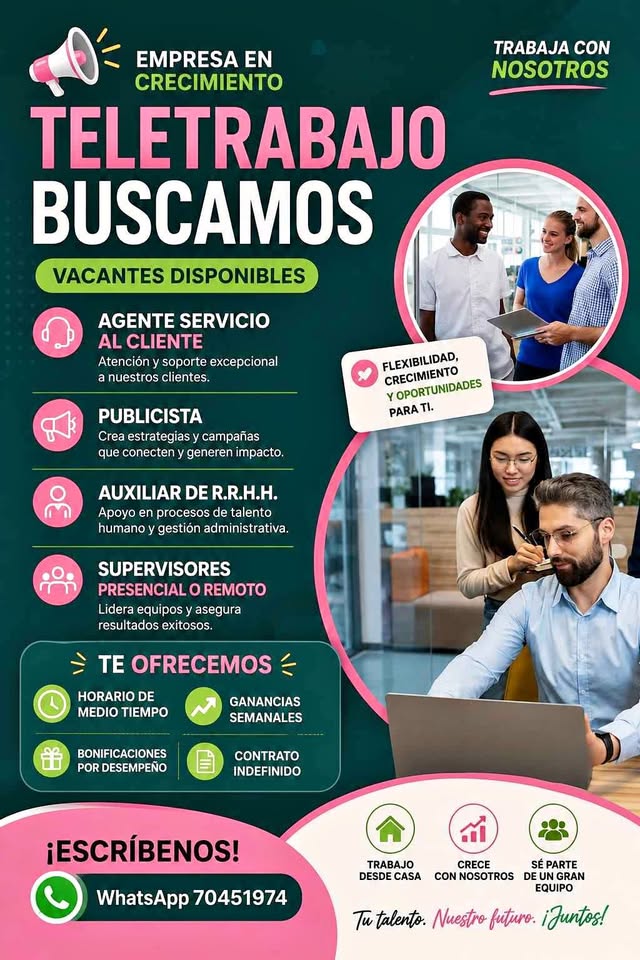 EMPRESA EN CRECIMIENTO

TRABAJA CON NOSOTROS

TELETRABAJO
BUSCAMOS

VACANTES DISPONIBLES

AGENTE SERVICIO AL CLIENTE
Atención y soporte excepcional a nuestros clientes.

PUBLICISTA
Crea estrategias y campañas que conecten y generen impacto.

AUXILIAR DE R.R.H.H.
Apoyo en procesos de talento humano y gestión administrativa.

SUPERVISORES
PRESENCIAL O REMOTO
Lidera equipos y asegura resultados exitosos.

FLEXIBILIDAD, CRECIMIENTO Y OPORTUNIDADES PARA TI.

TE OFRECEMOS

HORARIO DE MEDIO TIEMPO

GANANCIAS SEMANALES

BONIFICACIONES POR DESEMPEÑO

CONTRATO INDEFINIDO

¡ESCRÍBENOS!

WhatsApp 70451974

TRABAJO DESDE CASA

CRECE CON NOSOTROS

SÉ PARTE DE UN GRAN EQUIPO

Tu talento. Nuestro futuro. ¡Juntos!